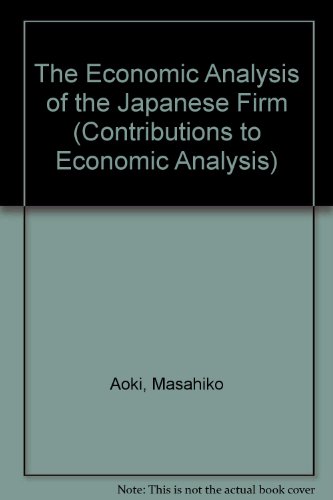 The Economic Analysis of the Japanese Firm (Contributions to Economic Analysis)

Aoki, Masahiko

Note: This is not the actual book cover